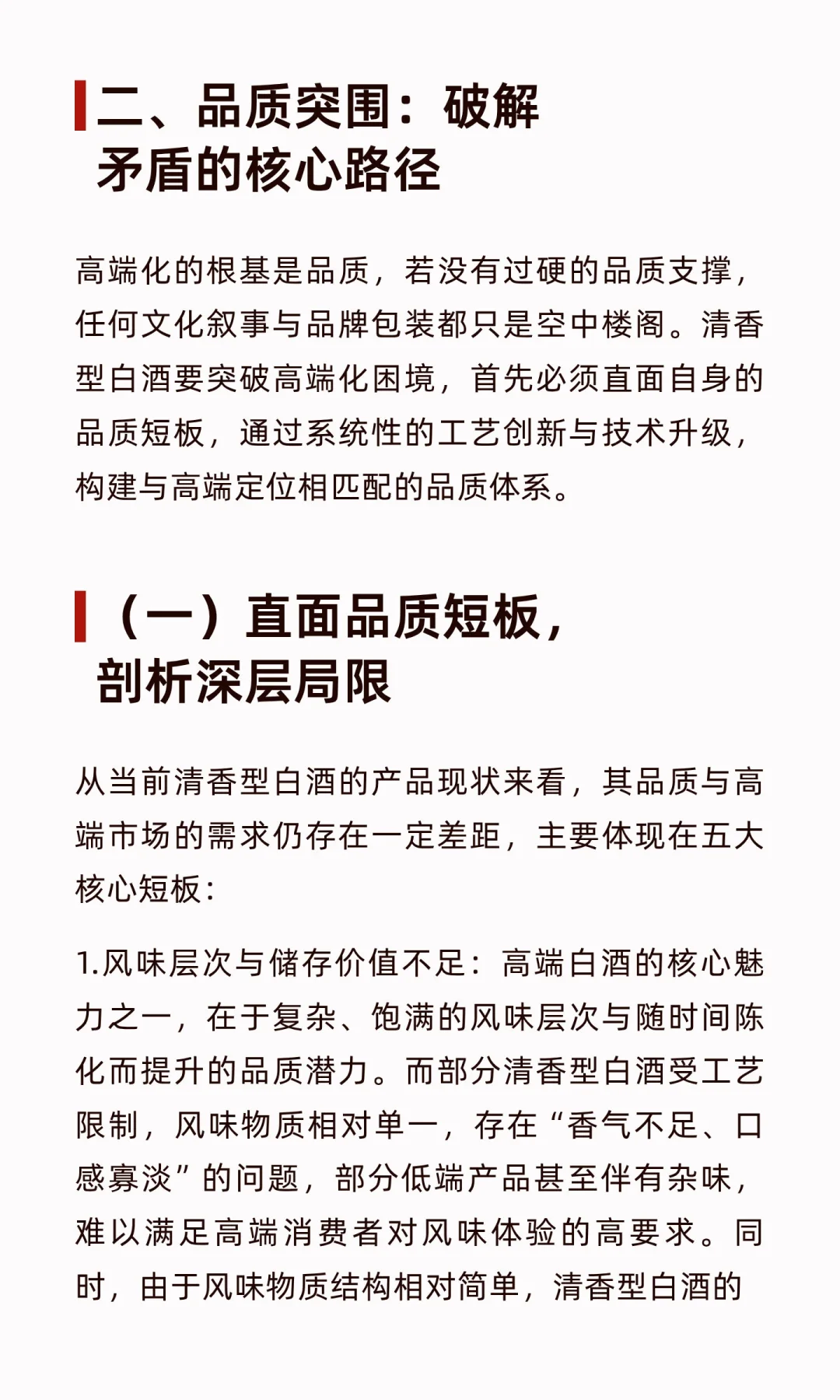 二、品质突围：破解矛盾的核心路径

高端化的根基是品质，若没有过硬的品质支撑，任何文化叙事与品牌包装都只是空中楼阁。清香型白酒要突破高端化困境，首先必须直面自身的品质短板，通过系统性的工艺创新与技术升级，构建与高端定位相匹配的品质体系。

（一）直面品质短板，剖析深层局限

从当前清香型白酒的产品现状来看，其品质与高端市场的需求仍存在一定差距，主要体现在五大核心短板：

1.风味层次与储存价值不足：高端白酒的核心魅力之一，在于复杂、饱满的风味层次与随时间陈化而提升的品质潜力。而部分清香型白酒受工艺限制，风味物质相对单一，存在“香气不足、口感寡淡”的问题，部分低端产品甚至伴有杂味，难以满足高端消费者对风味体验的高要求。同时，由于风味物质结构相对简单，清香型白酒的